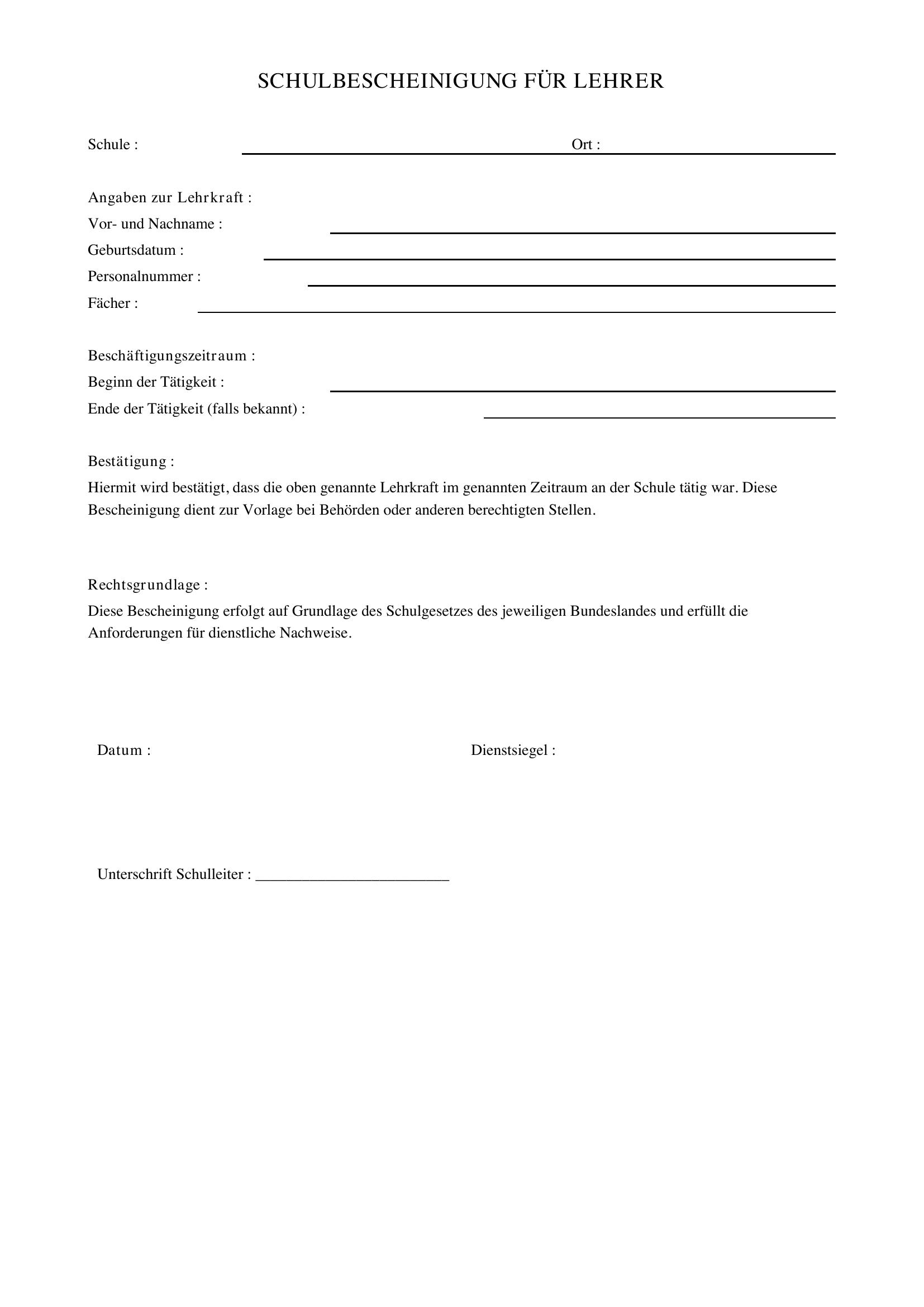 SCHULBESCHEINIGUNG FÜR LEHRER

Schule : ____ Ort : ____

Angaben zur Lehrkraft :
Vor- und Nachname : ____
Geburtsdatum : ____
Personalnummer : ____
Fächer : ____

Beschäftigungszeitraum :
Beginn der Tätigkeit : ____
Ende der Tätigkeit (falls bekannt) : ____

Bestätigung :

Hiermit wird bestätigt, dass die oben genannte Lehrkraft im genannten Zeitraum an der Schule tätig war. Diese Bescheinigung dient zur Vorlage bei Behörden oder anderen berechtigten Stellen.

Rechtsgrundlage :

Diese Bescheinigung erfolgt auf Grundlage des Schulgesetzes des jeweiligen Bundeslandes und erfüllt die Anforderungen für dienstliche Nachweise.

Datum : Dienstsiegel :

Unterschrift Schulleiter : ____